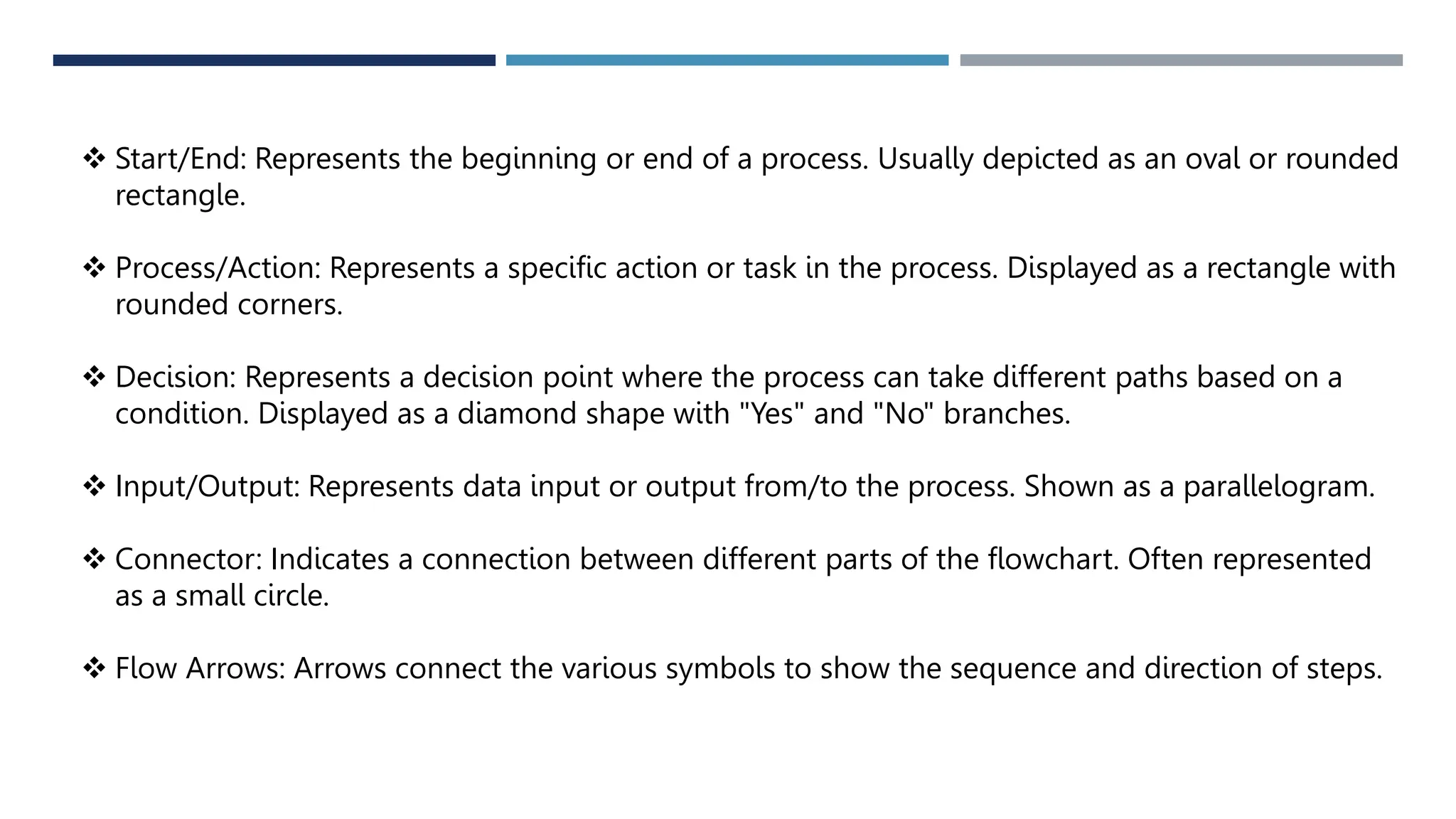 ❖ Start/End: Represents the beginning or end of a process. Usually depicted as an oval or rounded rectangle.

❖ Process/Action: Represents a specific action or task in the process. Displayed as a rectangle with rounded corners.

❖ Decision: Represents a decision point where the process can take different paths based on a condition. Displayed as a diamond shape with "Yes" and "No" branches.

❖ Input/Output: Represents data input or output from/to the process. Shown as a parallelogram.

❖ Connector: Indicates a connection between different parts of the flowchart. Often represented as a small circle.

❖ Flow Arrows: Arrows connect the various symbols to show the sequence and direction of steps.